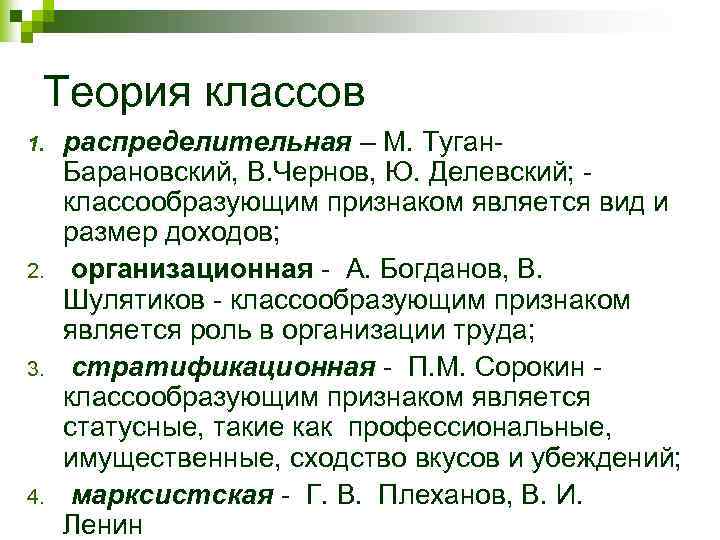 Теория классов

1. распределительная – М. Туган-Барановский, В.Чернов, Ю. Делевский; - классообразующим признаком является вид и размер доходов;

2. организационная - А. Богданов, В. Шулятиков - классообразующим признаком является роль в организации труда;

3. стратификационная - П.М. Сорокин - классообразующим признаком является статусные, такие как профессиональные, имущественные, сходство вкусов и убеждений;

4. марксистская - Г. В. Плеханов, В. И. Ленин